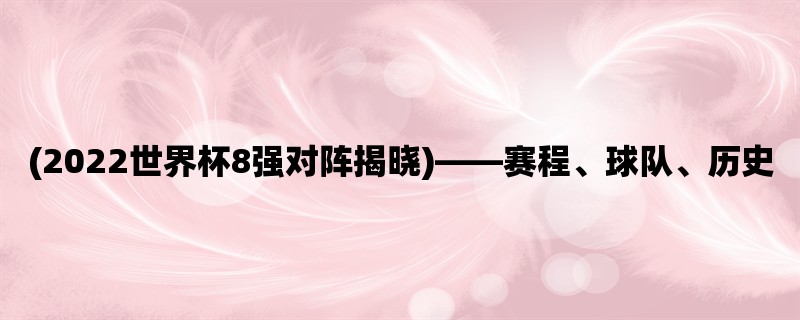 (2022世界杯8强对阵揭晓)——赛程、球队、历史